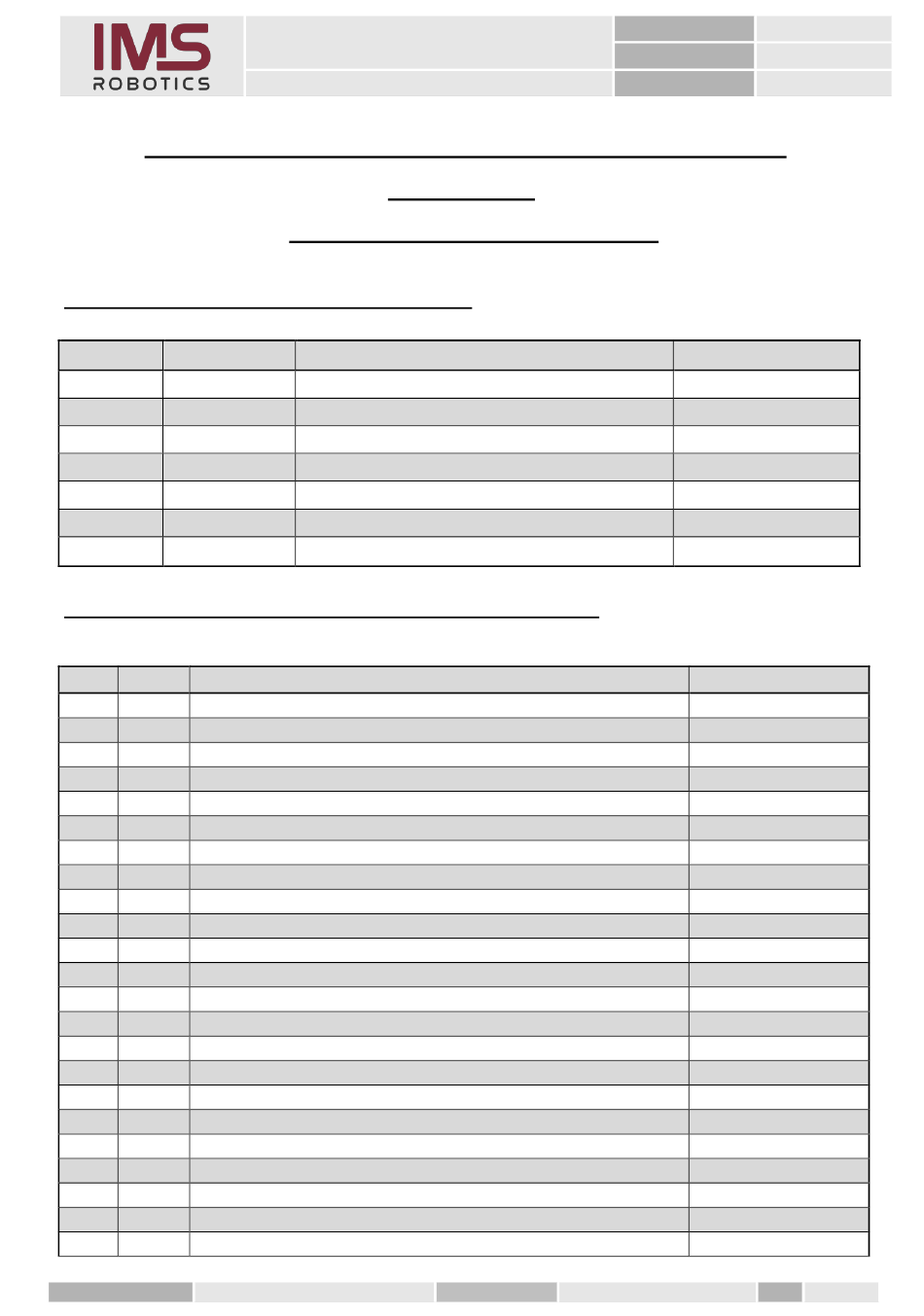 IMS
ROBOTICS